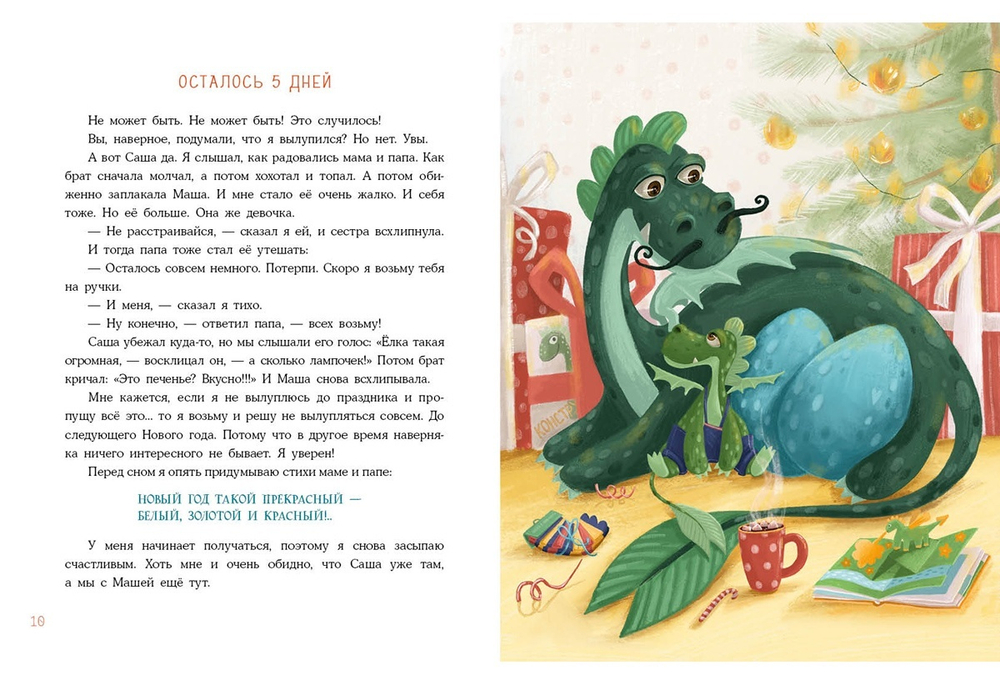 ОСТАЛОСЬ 5 ДНЕЙ

Не может быть. Не может быть! Это случилось!

Вы, наверное, подумали, что я вылупился? Но нет. Увы.

А вот Саша да. Я слышал, как радовались мама и папа. Как брат сначала молчал, а потом хохотал и топал. А потом обиженно заплакала Маша. И мне стало её очень жалко. И себя тоже. Но её больше. Она же девочка.

— Не расстраивайся, — сказал я ей, и сестра всхлипнула.

И тогда папа тоже стал её утешать:

— Осталось совсем немного. Потерпи. Скоро я возьму тебя на ручки.

— И меня, — сказал я тихо.

— Ну конечно, — ответил папа, — всех возьму!

Саша убежал куда-то, но мы слышали его голос: «Ёлка такая огромная, — восклицал он, — а сколько лампочек!» Потом брат кричал: «Это печенье? Вкусно!!!» И Маша снова всхлипывала.

Мне кажется, если я не вылуплюсь до праздника и пропущу всё это... то я возьму и решу не вылупляться совсем. До следующего Нового года. Потому что в другое время наверняка ничего интересного не бывает. Я уверен!

Перед сном я опять придумываю стихи маме и папе:

НОВЫЙ ГОД ТАКОЙ ПРЕКРАСНЫЙ —
БЕЛЫЙ, ЗОЛОТОЙ И КРАСНЫЙ!..

У меня начинает получаться, поэтому я снова засыпаю счастливым. Хоть мне и очень обидно, что Саша уже там, а мы с Машей ещё тут.

10

КОНСТР